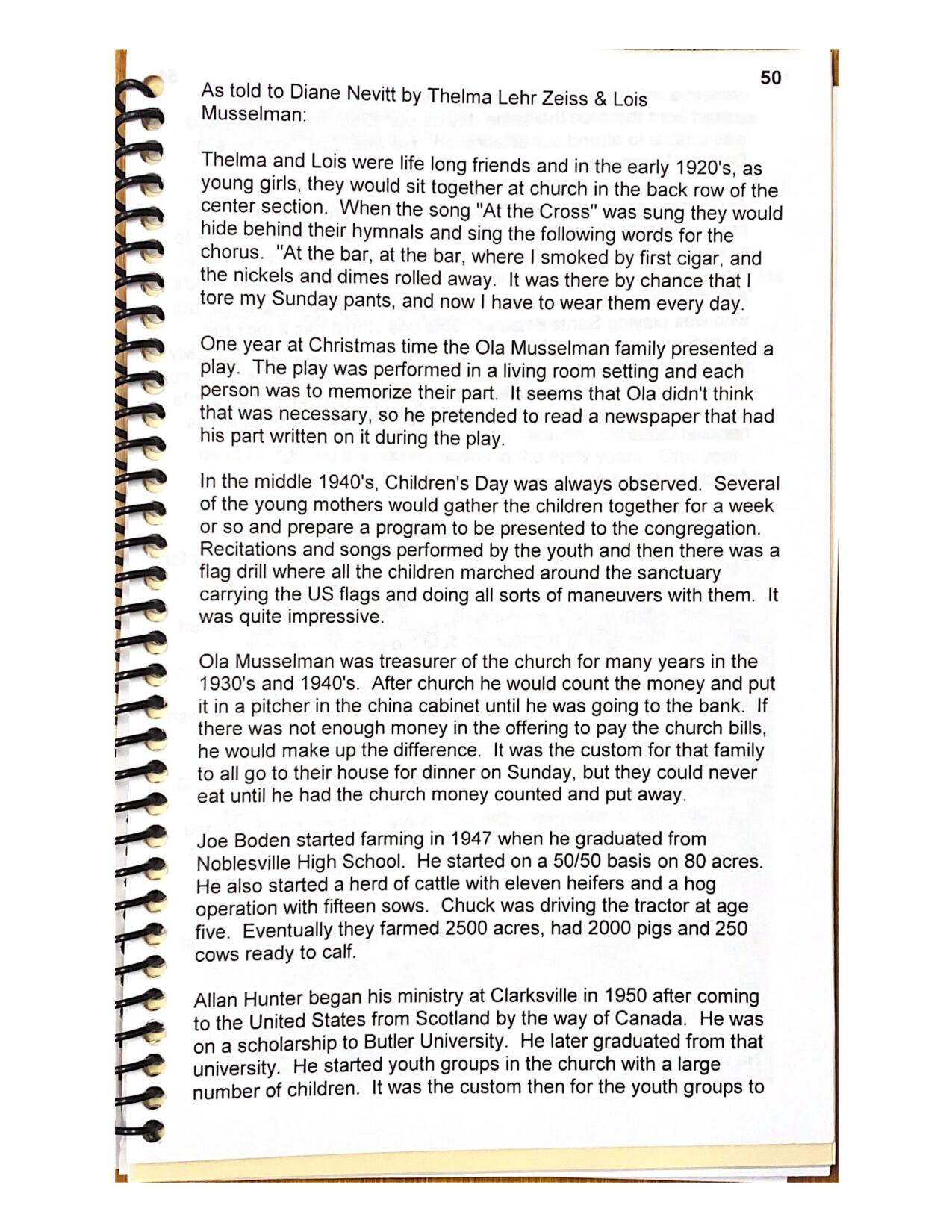 50

As told to Diane Nevitt by Thelma Lehr Zeiss & Lois Musselman:

Thelma and Lois were life long friends and in the early 1920's, as young girls, they would sit together at church in the back row of the center section. When the song "At the Cross" was sung they would hide behind their hymnals and sing the following words for the chorus. "At the bar, at the bar, where I smoked by first cigar, and the nickels and dimes rolled away. It was there by chance that I tore my Sunday pants, and now I have to wear them every day.

One year at Christmas time the Ola Musselman family presented a play. The play was performed in a living room setting and each person was to memorize their part. It seems that Ola didn't think that was necessary, so he pretended to read a newspaper that had his part written on it during the play.

In the middle 1940's, Children's Day was always observed. Several of the young mothers would gather the children together for a week or so and prepare a program to be presented to the congregation. Recitations and songs performed by the youth and then there was a flag drill where all the children marched around the sanctuary carrying the US flags and doing all sorts of maneuvers with them. It was quite impressive.

Ola Musselman was treasurer of the church for many years in the 1930's and 1940's. After church he would count the money and put it in a pitcher in the china cabinet until he was going to the bank. If there was not enough money in the offering to pay the church bills, he would make up the difference. It was the custom for that family to all go to their house for dinner on Sunday, but they could never eat until he had the church money counted and put away.

Joe Boden started farming in 1947 when he graduated from Noblesville High School. He started on a 50/50 basis on 80 acres. He also started a herd of cattle with eleven heifers and a hog operation with fifteen sows. Chuck was driving the tractor at age five. Eventually they farmed 2500 acres, had 2000 pigs and 250 cows ready to calf.

Allan Hunter began his ministry at Clarksville in 1950 after coming to the United States from Scotland by the way of Canada. He was on a scholarship to Butler University. He later graduated from that university. He started youth groups in the church with a large number of children. It was the custom then for the youth groups to